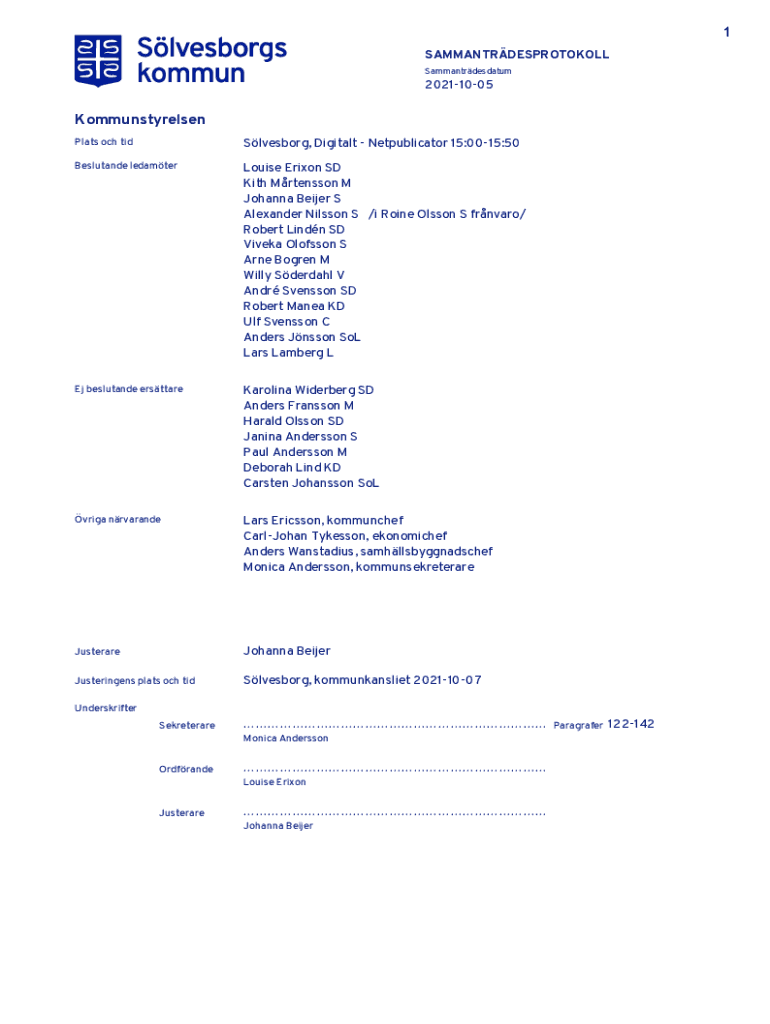 1

Sölvesborgs kommun

SAMMANTRÄDESPROTOKOLL
Sammanträdesdatum
2021-10-05

Kommunstyrelsen

Plats och tid
Sölvesborg, Digitalt - Netpublicator 15:00-15:50

Beslutande ledamöter
Louise Erixon SD
Kith Mårtensson M
Johanna Beijer S
Alexander Nilsson S /i Roine Olsson S frånvaro/
Robert Lindén SD
Viveka Olofsson S
Arne Bogren M
Willy Söderdahl V
André Svensson SD
Robert Manea KD
Ulf Svensson C
Anders Jönsson SoL
Lars Lamberg L

Ej beslutande ersättare
Karolina Widerberg SD
Anders Fransson M
Harald Olsson SD
Janina Andersson S
Paul Andersson M
Deborah Lind KD
Carsten Johansson SoL

Övriga närvarande
Lars Ericsson, kommunchef
Carl-Johan Tykesson, ekonomichef
Anders Wanstadius, samhällsbyggnadschef
Monica Andersson, kommunsekreterare

Justerare
Johanna Beijer

Justeringens plats och tid
Sölvesborg, kommunkansliet 2021-10-07

Underskrifter
Sekreterare ........................................................................ Paragrafer 122-142
Monica Andersson

Ordförande ........................................................................
Louise Erixon

Justerare ........................................................................
Johanna Beijer